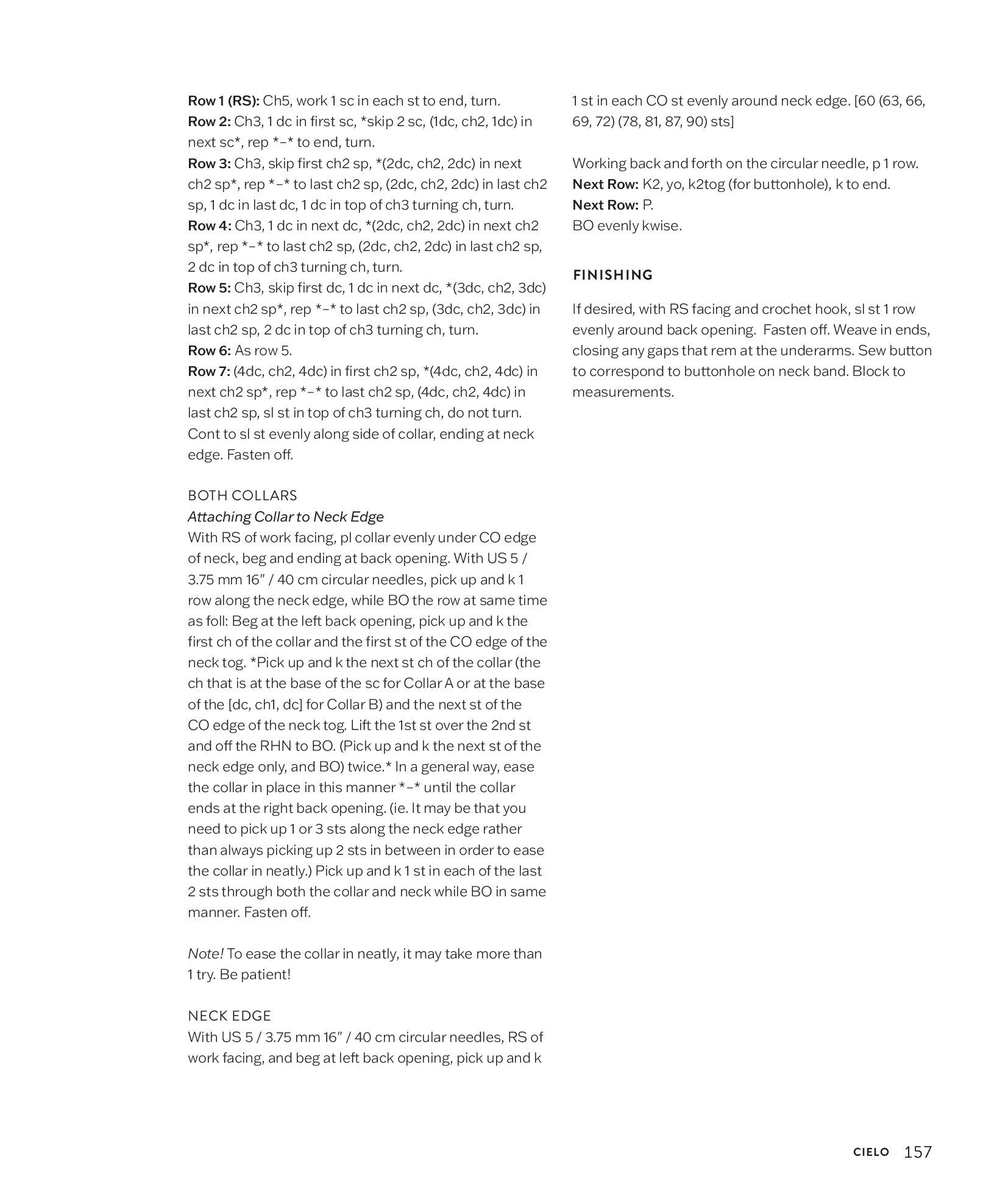 Row 1 (RS): Ch5, work 1 sc in each st to end, turn.
Row 2: Ch3, 1 dc in first sc, *skip 2 sc, (1dc, ch2, 1dc) in next sc*, rep *–* to end, turn.
Row 3: Ch3, skip first ch2 sp, *(2dc, ch2, 2dc) in next ch2 sp*, rep *–* to last ch2 sp, (2dc, ch2, 2dc) in last ch2 sp, 1 dc in last dc, 1 dc in top of ch3 turning ch, turn.
Row 4: Ch3, 1 dc in next dc, *(2dc, ch2, 2dc) in next ch2 sp*, rep *–* to last ch2 sp, (2dc, ch2, 2dc) in last ch2 sp, 2 dc in top of ch3 turning ch, turn.
Row 5: Ch3, skip first dc, 1 dc in next dc, *(3dc, ch2, 3dc) in next ch2 sp*, rep *–* to last ch2 sp, (3dc, ch2, 3dc) in last ch2 sp, 2 dc in top of ch3 turning ch, turn.
Row 6: As row 5.
Row 7: (4dc, ch2, 4dc) in first ch2 sp, *(4dc, ch2, 4dc) in next ch2 sp*, rep *–* to last ch2 sp, (4dc, ch2, 4dc) in last ch2 sp, sl st in top of ch3 turning ch, do not turn. Cont to sl st evenly along side of collar, ending at neck edge. Fasten off.

BOTH COLLARS
Attaching Collar to Neck Edge
With RS of work facing, pl collar evenly under CO edge of neck, beg and ending at back opening. With US 5 / 3.75 mm 16" / 40 cm circular needles, pick up and k 1 row along the neck edge, while BO the row at same time as foll: Beg at the left back opening, pick up and k the first ch of the collar and the first st of the CO edge of the neck tog. *Pick up and k the next st ch of the collar (the ch that is at the base of the sc for Collar A or at the base of the [dc, ch1, dc] for Collar B) and the next st of the CO edge of the neck tog. Lift the 1st st over the 2nd st and off the RHN to BO. (Pick up and k the next st of the neck edge only, and BO) twice.* In a general way, ease the collar in place in this manner *–* until the collar ends at the right back opening. (ie. It may be that you need to pick up 1 or 3 sts along the neck edge rather than always picking up 2 sts in between in order to ease the collar in neatly.) Pick up and k 1 st in each of the last 2 sts through both the collar and neck while BO in same manner. Fasten off.

Note! To ease the collar in neatly, it may take more than 1 try. Be patient!

NECK EDGE
With US 5 / 3.75 mm 16" / 40 cm circular needles, RS of work facing, and beg at left back opening, pick up and k 1 st in each CO st evenly around neck edge. [60 (63, 66, 69, 72) (78, 81, 87, 90) sts]

Working back and forth on the circular needle, p 1 row.
Next Row: K2, yo, k2tog (for buttonhole), k to end.
Next Row: P.
BO evenly kwise.

FINISHING

If desired, with RS facing and crochet hook, sl st 1 row evenly around back opening. Fasten off. Weave in ends, closing any gaps that rem at the underarms. Sew button to correspond to buttonhole on neck band. Block to measurements.

CIELO 157